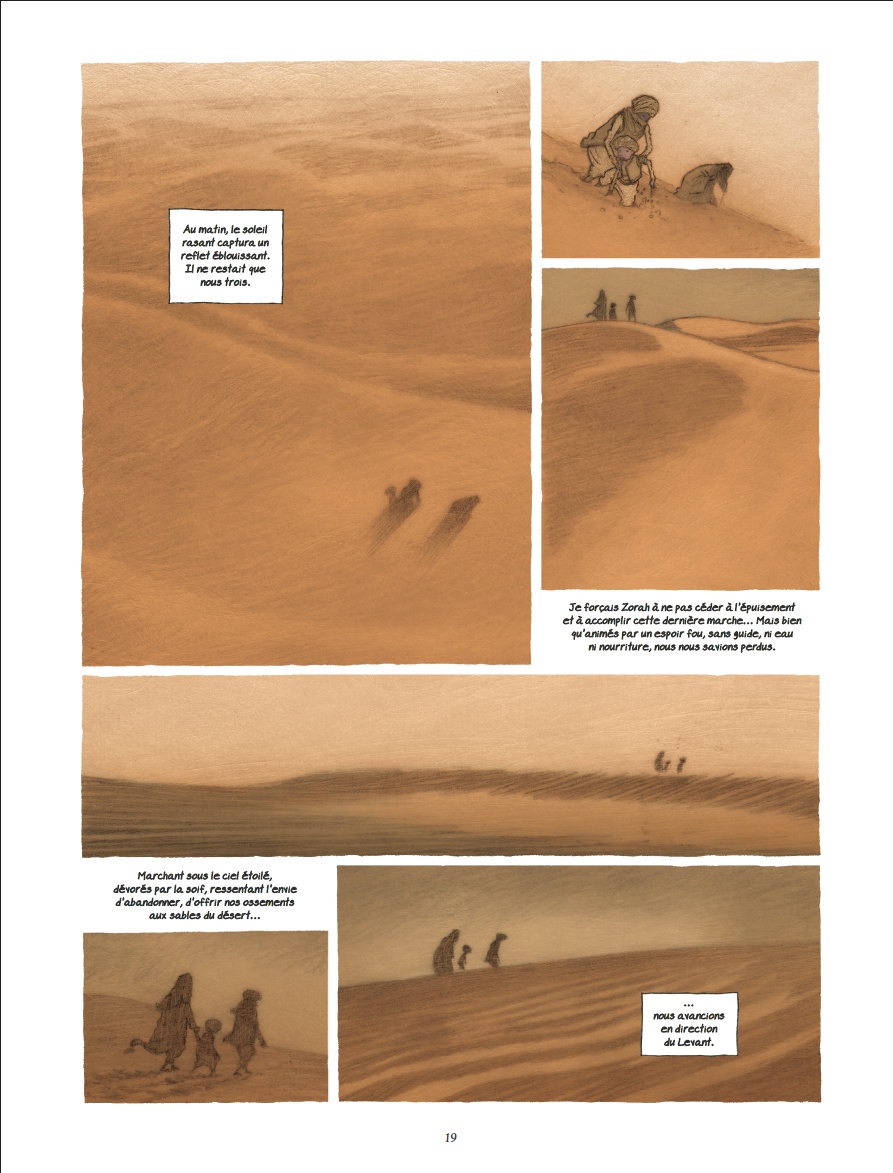 Au matin, le soleil rasant captura un reflet éblouissant. Il ne restait que nous trois.

Je forçais Zorah à ne pas céder à l'épuisement et à accomplir cette dernière marche... Mais bien qu'animés par un espoir fou, sans guide, ni eau ni nourriture, nous nous savions perdus.

Marchant sous le ciel étoilé, dévorés par la soif, ressentant l'envie d'abandonner, d'offrir nos ossements aux sables du désert...

... nous avancions en direction du Levant.

19